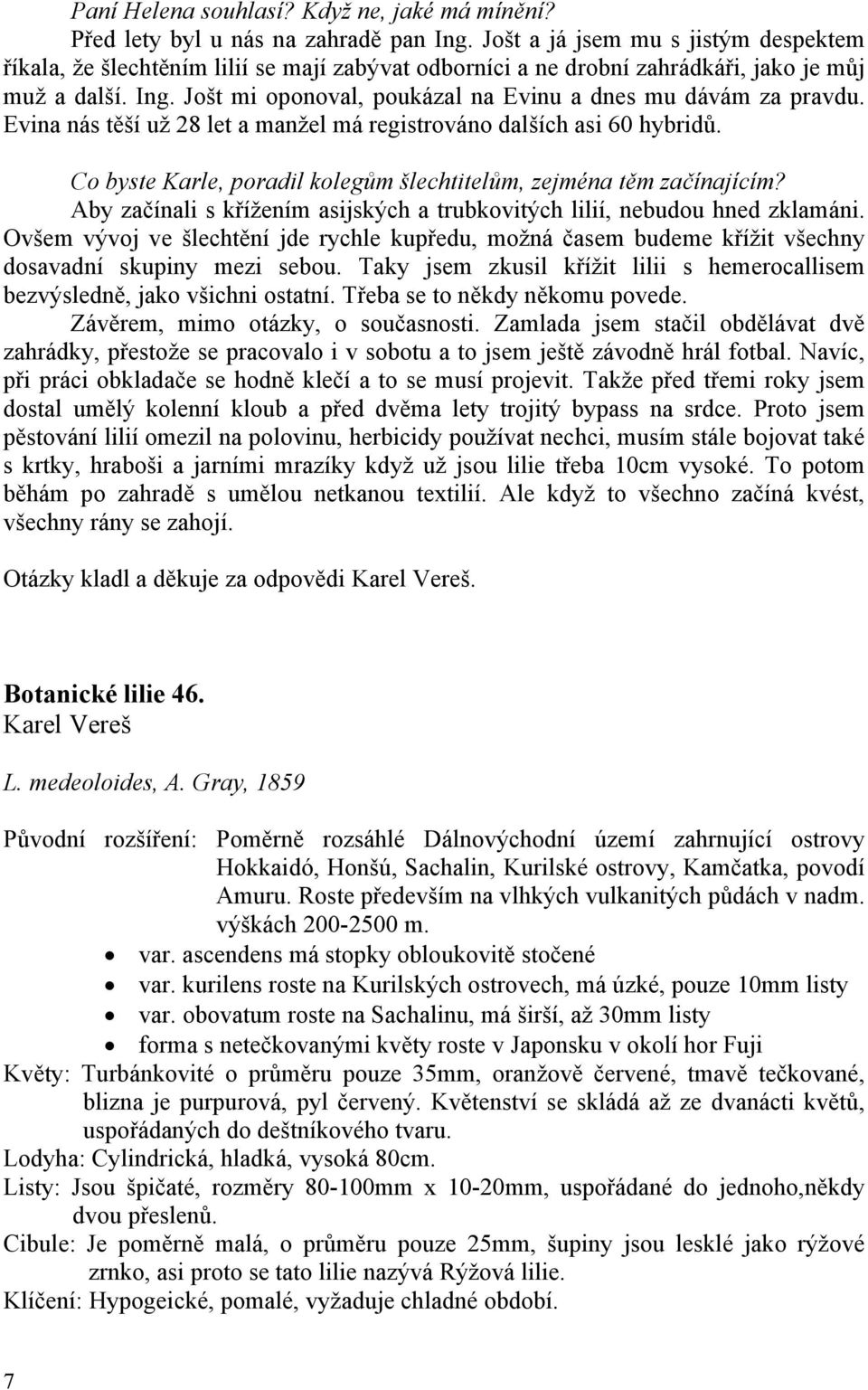 Paní Helena souhlasí? Když ne, jaké má mínění?
Před lety byl u nás na zahradě pan Ing. Jošt a já jsem mu s jistým despektem říkala, že šlechtěním lilií se mají zabývat odborníci a ne drobní zahrádkáři, jako je můj muž a další. Ing. Jošt mi oponoval, poukázal na Evinu a dnes mu dávám za pravdu. Evina nás těší už 28 let a manžel má registrováno dalších asi 60 hybridů.

Co byste Karle, poradil kolegům šlechtitelům, zejména těm začínajícím?
Aby začínali s křížením asijských a trubkovitých lilií, nebudou hned zklamáni. Ovšem vývoj ve šlechtění jde rychle kupředu, možná časem budeme křížit všechny dosavadní skupiny mezi sebou. Taky jsem zkusil křížit lilii s hemerocallisem bezvýsledně, jako všichni ostatní. Třeba se to někdy někomu povede.
Závěrem, mimo otázky, o současnosti. Zamlada jsem stačil obdělávat dvě zahrádky, přestože se pracovalo i v sobotu a to jsem ještě závodně hrál fotbal. Navíc, při práci obkladače se hodně klečí a to se musí projevit. Takže před třemi roky jsem dostal umělý kolenní kloub a před dvěma lety trojitý bypass na srdce. Proto jsem pěstování lilií omezil na polovinu, herbicidy používat nechci, musím stále bojovat také s krtky, hraboši a jarními mrazíky když už jsou lilie třeba 10cm vysoké. To potom běhám po zahradě s umělou netkanou textilií. Ale když to všechno začíná kvést, všechny rány se zahojí.

Otázky kladl a děkuje za odpovědi Karel Vereš.

Botanické lilie 46.
Karel Vereš

L. medeoloides, A. Gray, 1859

Původní rozšíření: Poměrně rozsáhlé Dálnovýchodní území zahrnující ostrovy Hokkaidó, Honšú, Sachalin, Kurilské ostrovy, Kamčatka, povodí Amuru. Roste především na vlhkých vulkanitých půdách v nadm. výškách 200-2500 m.
• var. ascendens má stopky obloukovitě stočené
• var. kurilens roste na Kurilských ostrovech, má úzké, pouze 10mm listy
• var. obovatum roste na Sachalinu, má širší, až 30mm listy
• forma s netečkovanými květy roste v Japonsku v okolí hor Fuji
Květy: Turbánkovité o průměru pouze 35mm, oranžově červené, tmavě tečkované, blizna je purpurová, pyl červený. Květenství se skládá až ze dvanácti květů, uspořádaných do deštníkového tvaru.
Lodyha: Cylindrická, hladká, vysoká 80cm.
Listy: Jsou špičaté, rozměry 80-100mm x 10-20mm, uspořádané do jednoho,někdy dvou přeslenů.
Cibule: Je poměrně malá, o průměru pouze 25mm, šupiny jsou lesklé jako rýžové zrnko, asi proto se tato lilie nazývá Rýžová lilie.
Klíčení: Hypogeické, pomalé, vyžaduje chladné období.

7